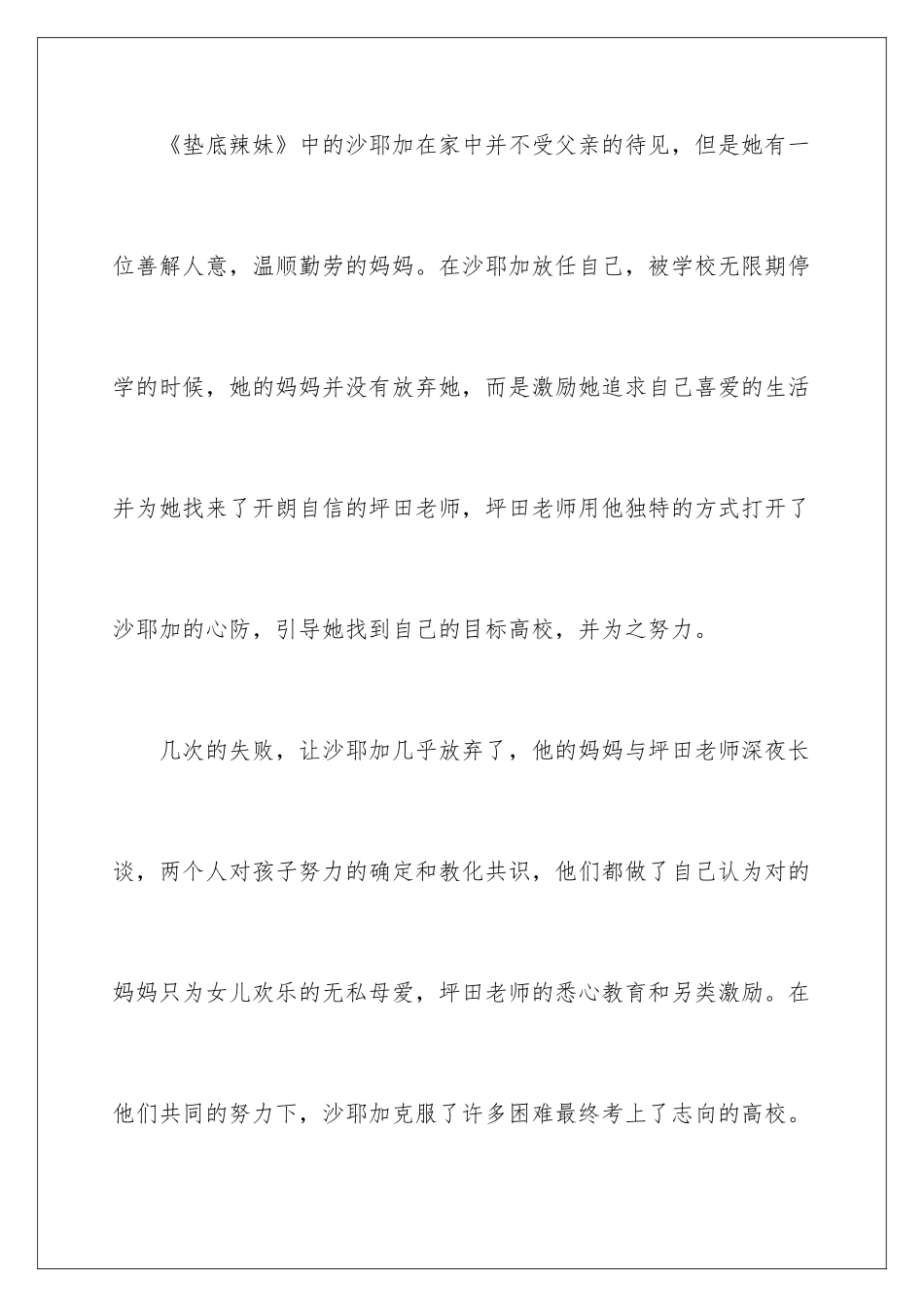 《垫底辣妹》中的沙耶加在家中并不受父亲的待见，但是她有一位善解人意，温顺勤劳的妈妈。在沙耶加放任自己，被学校无限期停学的时候，她的妈妈并没有放弃她，而是激励她追求自己喜爱的生活并为她找来了开朗自信的坪田老师，坪田老师用他独特的方式打开了沙耶加的心防，引导她找到自己的目标高校，并为之努力。

几次的失败，让沙耶加几乎放弃了，他的妈妈与坪田老师深夜长谈，两个人对孩子努力的确定和教化共识，他们都做了自己认为对的妈妈只为女儿欢乐的无私母爱，坪田老师的悉心教育和另类激励。在他们共同的努力下，沙耶加克服了许多困难最终考上了志向的高校。